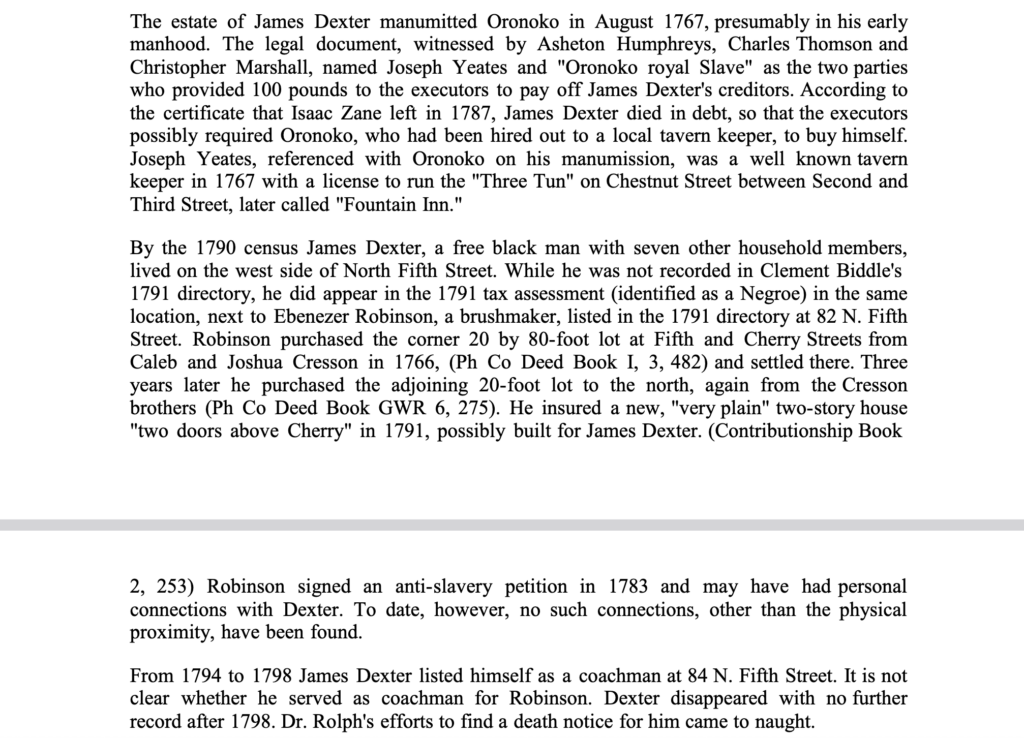 The estate of James Dexter manumitted Oronoko in August 1767, presumably in his early manhood. The legal document, witnessed by Asheton Humphreys, Charles Thomson and Christopher Marshall, named Joseph Yeates and "Oronoko royal Slave" as the two parties who provided 100 pounds to the executors to pay off James Dexter's creditors. According to the certificate that Isaac Zane left in 1787, James Dexter died in debt, so that the executors possibly required Oronoko, who had been hired out to a local tavern keeper, to buy himself. Joseph Yeates, referenced with Oronoko on his manumission, was a well known tavern keeper in 1767 with a license to run the "Three Tun" on Chestnut Street between Second and Third Street, later called "Fountain Inn."

By the 1790 census James Dexter, a free black man with seven other household members, lived on the west side of North Fifth Street. While he was not recorded in Clement Biddle's 1791 directory, he did appear in the 1791 tax assessment (identified as a Negroe) in the same location, next to Ebenezer Robinson, a brushmaker, listed in the 1791 directory at 82 N. Fifth Street. Robinson purchased the corner 20 by 80-foot lot at Fifth and Cherry Streets from Caleb and Joshua Cresson in 1766, (Ph Co Deed Book I, 3, 482) and settled there. Three years later he purchased the adjoining 20-foot lot to the north, again from the Cresson brothers (Ph Co Deed Book GWR 6, 275). He insured a new, "very plain" two-story house "two doors above Cherry" in 1791, possibly built for James Dexter. (Contributionship Book

2, 253) Robinson signed an anti-slavery petition in 1783 and may have had personal connections with Dexter. To date, however, no such connections, other than the physical proximity, have been found.

From 1794 to 1798 James Dexter listed himself as a coachman at 84 N. Fifth Street. It is not clear whether he served as coachman for Robinson. Dexter disappeared with no further record after 1798. Dr. Rolph's efforts to find a death notice for him came to naught.